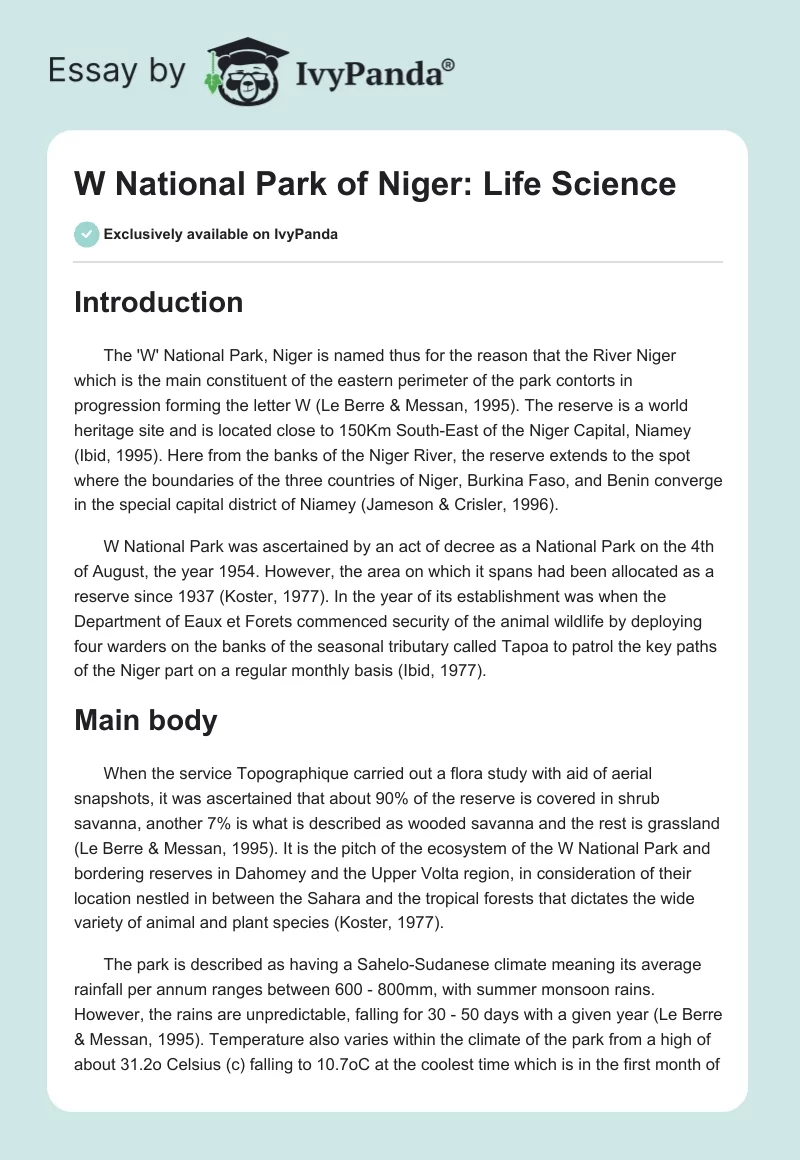 Essay by IvyPanda®

W National Park of Niger: Life Science

Exclusively available on IvyPanda

Introduction

The 'W' National Park, Niger is named thus for the reason that the River Niger which is the main constituent of the eastern perimeter of the park contorts in progression forming the letter W (Le Berre & Messan, 1995). The reserve is a world heritage site and is located close to 150Km South-East of the Niger Capital, Niamey (Ibid, 1995). Here from the banks of the Niger River, the reserve extends to the spot where the boundaries of the three countries of Niger, Burkina Faso, and Benin converge in the special capital district of Niamey (Jameson & Crisler, 1996).

W National Park was ascertained by an act of decree as a National Park on the 4th of August, the year 1954. However, the area on which it spans had been allocated as a reserve since 1937 (Koster, 1977). In the year of its establishment was when the Department of Eaux et Forets commenced security of the animal wildlife by deploying four warders on the banks of the seasonal tributary called Tapoa to patrol the key paths of the Niger part on a regular monthly basis (Ibid, 1977).

Main body

When the service Topographique carried out a flora study with aid of aerial snapshots, it was ascertained that about 90% of the reserve is covered in shrub savanna, another 7% is what is described as wooded savanna and the rest is grassland (Le Berre & Messan, 1995). It is the pitch of the ecosystem of the W National Park and bordering reserves in Dahomey and the Upper Volta region, in consideration of their location nestled in between the Sahara and the tropical forests that dictates the wide variety of animal and plant species (Koster, 1977).

The park is described as having a Sahelo-Sudanese climate meaning its average rainfall per annum ranges between 600 - 800mm, with summer monsoon rains. However, the rains are unpredictable, falling for 30 - 50 days with a given year (Le Berre & Messan, 1995). Temperature also varies within the climate of the park from a high of about 31.2o Celsius (c) falling to 10.7oC at the coolest time which is in the first month of